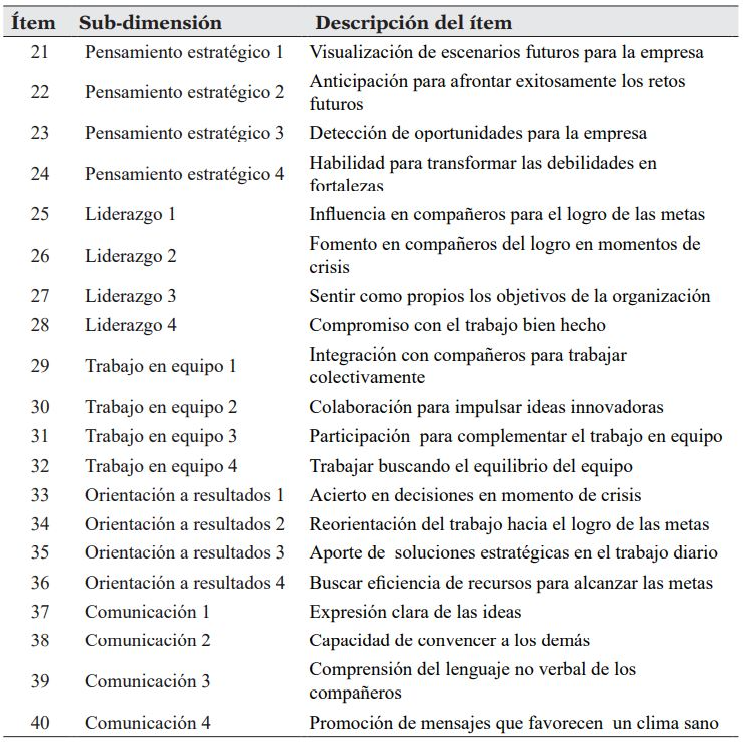 | Ítem | Sub-dimensión | Descripción del ítem |
|---|---|---|
| 21 | Pensamiento estratégico 1 | Visualización de escenarios futuros para la empresa |
| 22 | Pensamiento estratégico 2 | Anticipación para afrontar exitosamente los retos futuros |
| 23 | Pensamiento estratégico 3 | Detección de oportunidades para la empresa |
| 24 | Pensamiento estratégico 4 | Habilidad para transformar las debilidades en fortalezas |
| 25 | Liderazgo 1 | Influencia en compañeros para el logro de las metas |
| 26 | Liderazgo 2 | Fomento en compañeros del logro en momentos de crisis |
| 27 | Liderazgo 3 | Sentir como propios los objetivos de la organización |
| 28 | Liderazgo 4 | Compromiso con el trabajo bien hecho |
| 29 | Trabajo en equipo 1 | Integración con compañeros para trabajar colectivamente |
| 30 | Trabajo en equipo 2 | Colaboración para impulsar ideas innovadoras |
| 31 | Trabajo en equipo 3 | Participación para complementar el trabajo en equipo |
| 32 | Trabajo en equipo 4 | Trabajar buscando el equilibrio del equipo |
| 33 | Orientación a resultados 1 | Acierto en decisiones en momento de crisis |
| 34 | Orientación a resultados 2 | Reorientación del trabajo hacia el logro de las metas |
| 35 | Orientación a resultados 3 | Aporte de soluciones estratégicas en el trabajo diario |
| 36 | Orientación a resultados 4 | Buscar eficiencia de recursos para alcanzar las metas |
| 37 | Comunicación 1 | Expresión clara de las ideas |
| 38 | Comunicación 2 | Capacidad de convencer a los demás |
| 39 | Comunicación 3 | Comprensión del lenguaje no verbal de los compañeros |
| 40 | Comunicación 4 | Promoción de mensajes que favorecen un clima sano |